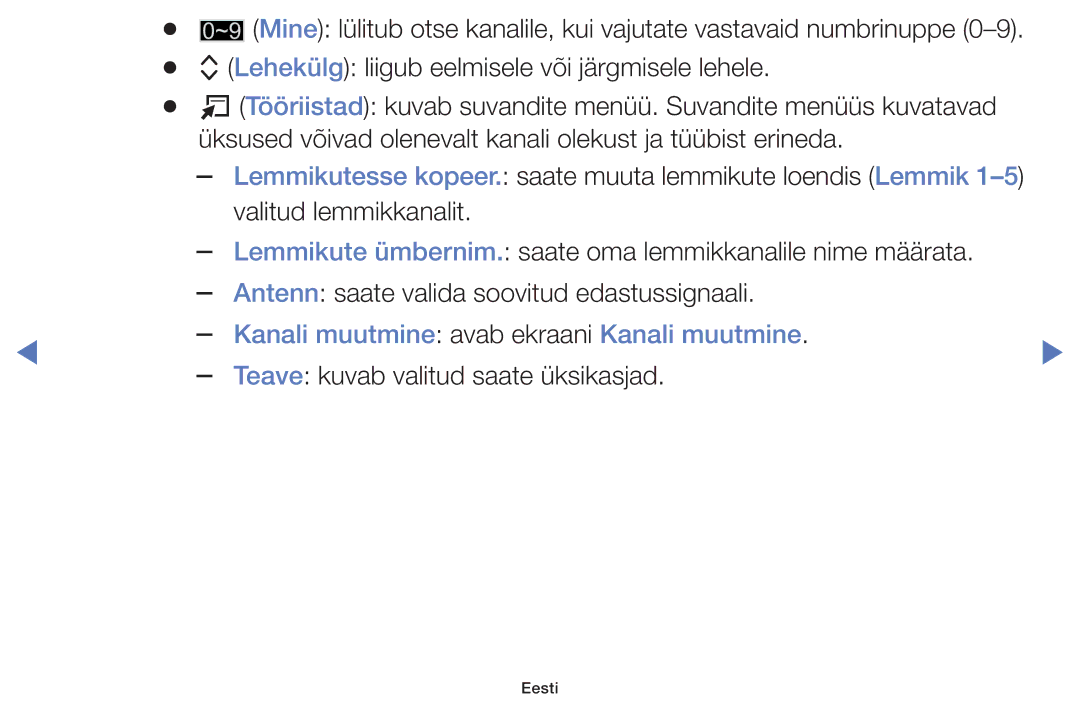 ● 0~9 (Mine): lülitub otse kanalile, kui vajutate vastavaid numbrinuppe (0–9).
● (Lehekülg): liigub eelmisele või järgmisele lehele.
● (Tööriistad): kuvab suvandite menüü. Suvandite menüüs kuvatavad üksused võivad olenevalt kanali olekust ja tüübist erineda.

– Lemmikutesse kopeer.: saate muuta lemmikute loendis (Lemmik 1–5) valitud lemmikkanalit.
– Lemmikute ümbernim.: saate oma lemmikkanalile nime määrata.
– Antenn: saate valida soovitud edastussignaali.
– Kanali muutmine: avab ekraani Kanali muutmine.
– Teave: kuvab valitud saate üksikasjad.

Eesti